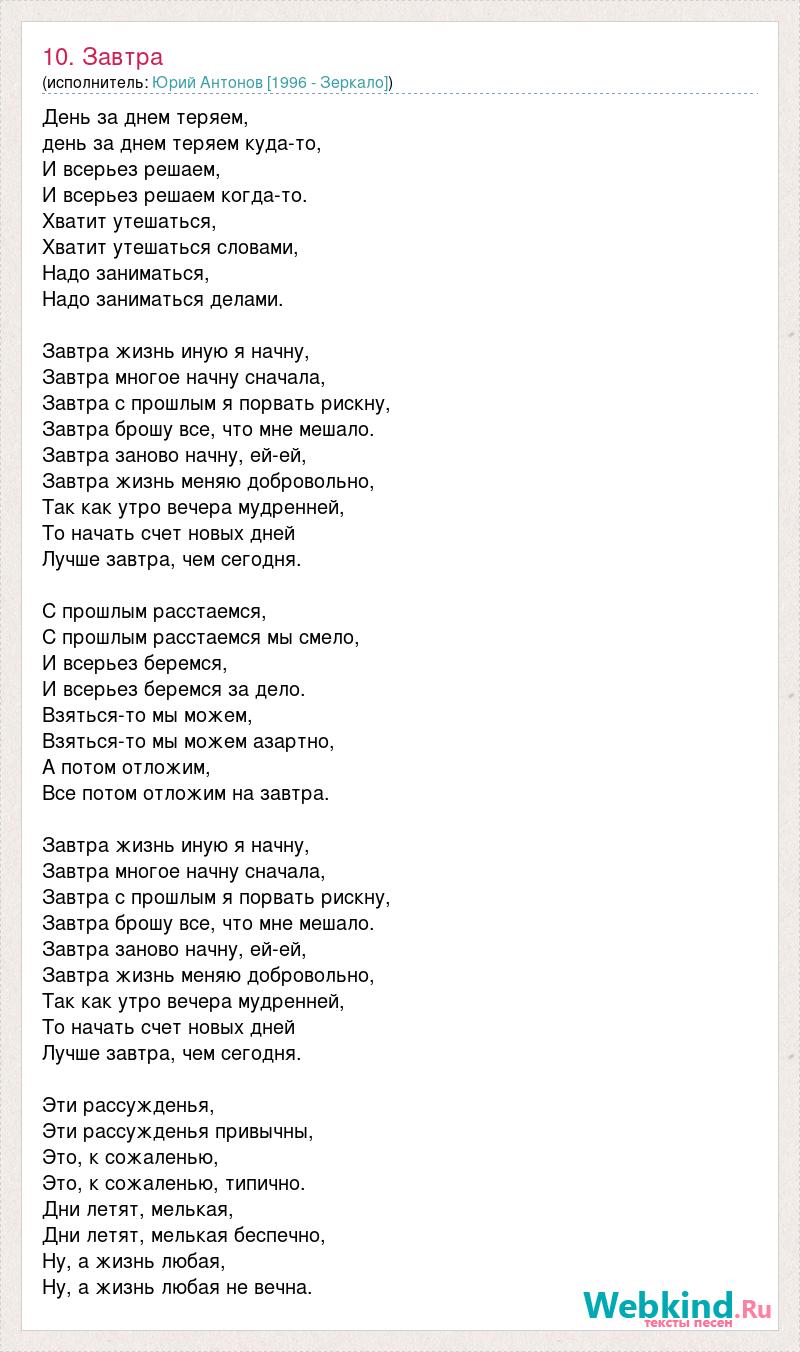 10. Завтра
(исполнитель: Юрий Антонов [1996 - Зеркало])

День за днем теряем,
день за днем теряем куда-то,
И всерьез решаем,
И всерьез решаем когда-то.
Хватит утешаться,
Хватит утешаться словами,
Надо заниматься,
Надо заниматься делами.

Завтра жизнь иную я начну,
Завтра многое начну сначала,
Завтра с прошлым я порвать рискну,
Завтра брошу все, что мне мешало.
Завтра заново начну, ей-ей,
Завтра жизнь меняю добровольно,
Так как утро вечера мудренней,
То начать счет новых дней
Лучше завтра, чем сегодня.

С прошлым расстаемся,
С прошлым расстаемся мы смело,
И всерьез беремся,
И всерьез беремся за дело.
Взяться-то мы можем,
Взяться-то мы можем азартно,
А потом отложим,
Все потом отложим на завтра.

Завтра жизнь иную я начну,
Завтра многое начну сначала,
Завтра с прошлым я порвать рискну,
Завтра брошу все, что мне мешало.
Завтра заново начну, ей-ей,
Завтра жизнь меняю добровольно,
Так как утро вечера мудренней,
То начать счет новых дней
Лучше завтра, чем сегодня.

Эти рассужденья,
Эти рассужденья привычны,
Это, к сожаленью,
Это, к сожаленью, типично.
Дни летят, мелькая,
Дни летят, мелькая беспечно,
Ну, а жизнь любая,
Ну, а жизнь любая не вечна.

Webkind.Ru
тексты песен